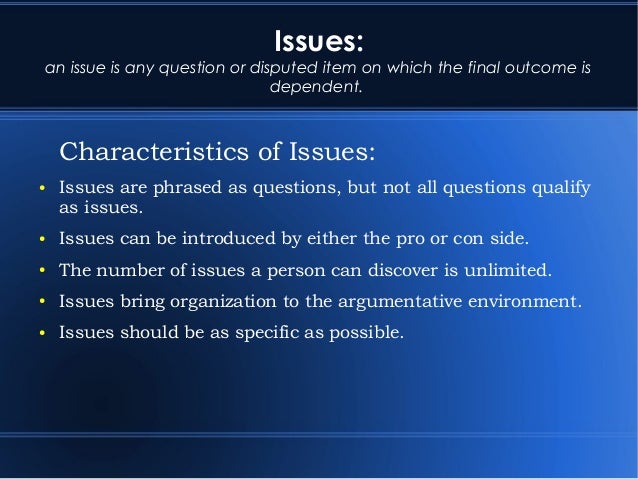 Issues:
an issue is any question or disputed item on which the final outcome is dependent.

Characteristics of Issues:

• Issues are phrased as questions, but not all questions qualify as issues.
• Issues can be introduced by either the pro or con side.
• The number of issues a person can discover is unlimited.
• Issues bring organization to the argumentative environment.
• Issues should be as specific as possible.